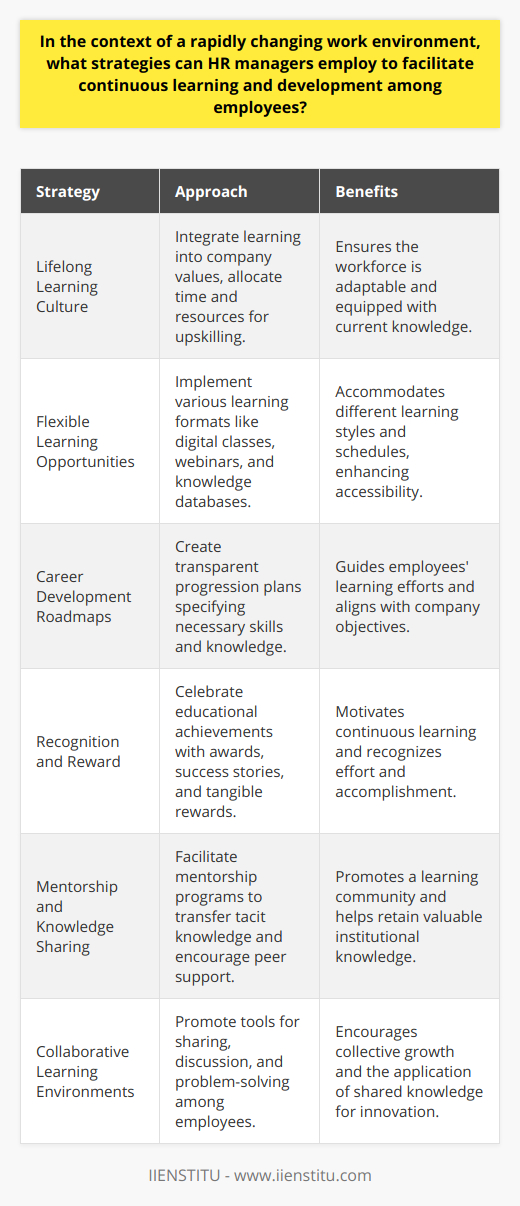 In the context of a rapidly changing work environment, what strategies can HR managers employ to facilitate continuous learning and development among employees?

| Strategy | Approach | Benefits |
|---|---|---|
| Lifelong Learning Culture | Integrate learning into company values, allocate time and resources for upskilling. | Ensures the workforce is adaptable and equipped with current knowledge. |
| Flexible Learning Opportunities | Implement various learning formats like digital classes, webinars, and knowledge databases. | Accommodates different learning styles and schedules, enhancing accessibility. |
| Career Development Roadmaps | Create transparent progression plans specifying necessary skills and knowledge. | Guides employees' learning efforts and aligns with company objectives. |
| Recognition and Reward | Celebrate educational achievements with awards, success stories, and tangible rewards. | Motivates continuous learning and recognizes effort and accomplishment. |
| Mentorship and Knowledge Sharing | Facilitate mentorship programs to transfer tacit knowledge and encourage peer support. | Promotes a learning community and helps retain valuable institutional knowledge. |
| Collaborative Learning Environments | Promote tools for sharing, discussion, and problem-solving among employees. | Encourages collective growth and the application of shared knowledge for innovation. |

IIENSTITU - www.iienstitu.com